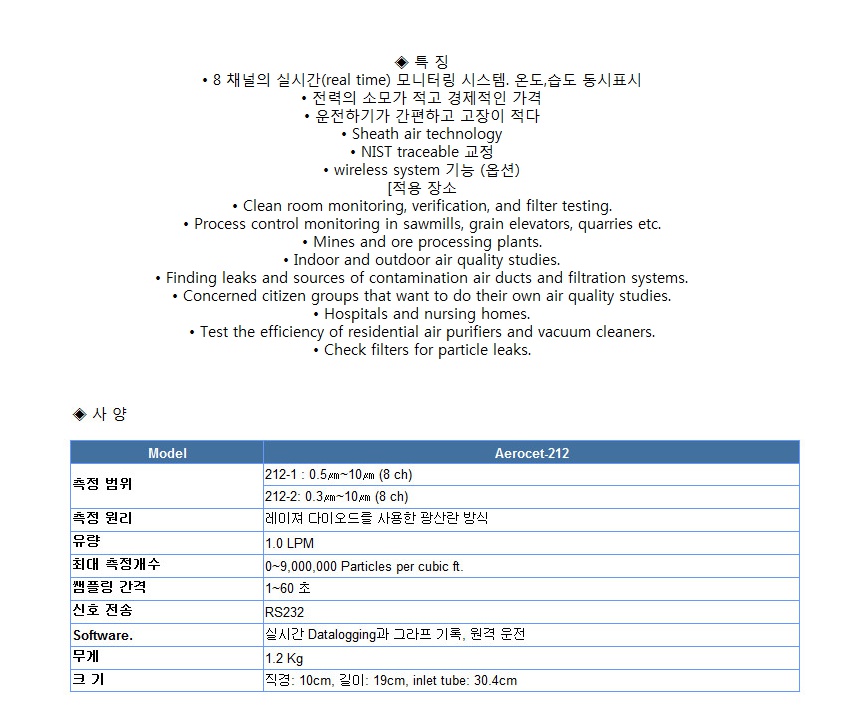 ◈ 특 징
• 8 채널의 실시간(real time) 모니터링 시스템. 온도,습도 동시표시
• 전력의 소모가 적고 경제적인 가격
• 운전하기가 간편하고 고장이 적다
• Sheath air technology
• NIST traceable 교정
• wireless system 기능 (옵션)
[적용 장소
• Clean room monitoring, verification, and filter testing.
• Process control monitoring in sawmills, grain elevators, quarries etc.
• Mines and ore processing plants.
• Indoor and outdoor air quality studies.
• Finding leaks and sources of contamination air ducts and filtration systems.
• Concerned citizen groups that want to do their own air quality studies.
• Hospitals and nursing homes.
• Test the efficiency of residential air purifiers and vacuum cleaners.
• Check filters for particle leaks.

◈ 사 양

| Model | Aerocet-212 |
|---|---|
| 측정 범위 | 212-1 : 0.5㎛~10㎛ (8 ch) |
| | 212-2: 0.3㎛~10㎛ (8 ch) |
| 측정 원리 | 레이져 다이오드를 사용한 광산란 방식 |
| 유량 | 1.0 LPM |
| 최대 측정개수 | 0~9,000,000 Particles per cubic ft. |
| 쌤플링 간격 | 1~60 초 |
| 신호 전송 | RS232 |
| Software. | 실시간 Datalogging과 그라프 기록, 원격 운전 |
| 무게 | 1.2 Kg |
| 크 기 | 직경: 10cm, 길이: 19cm, inlet tube: 30.4cm |